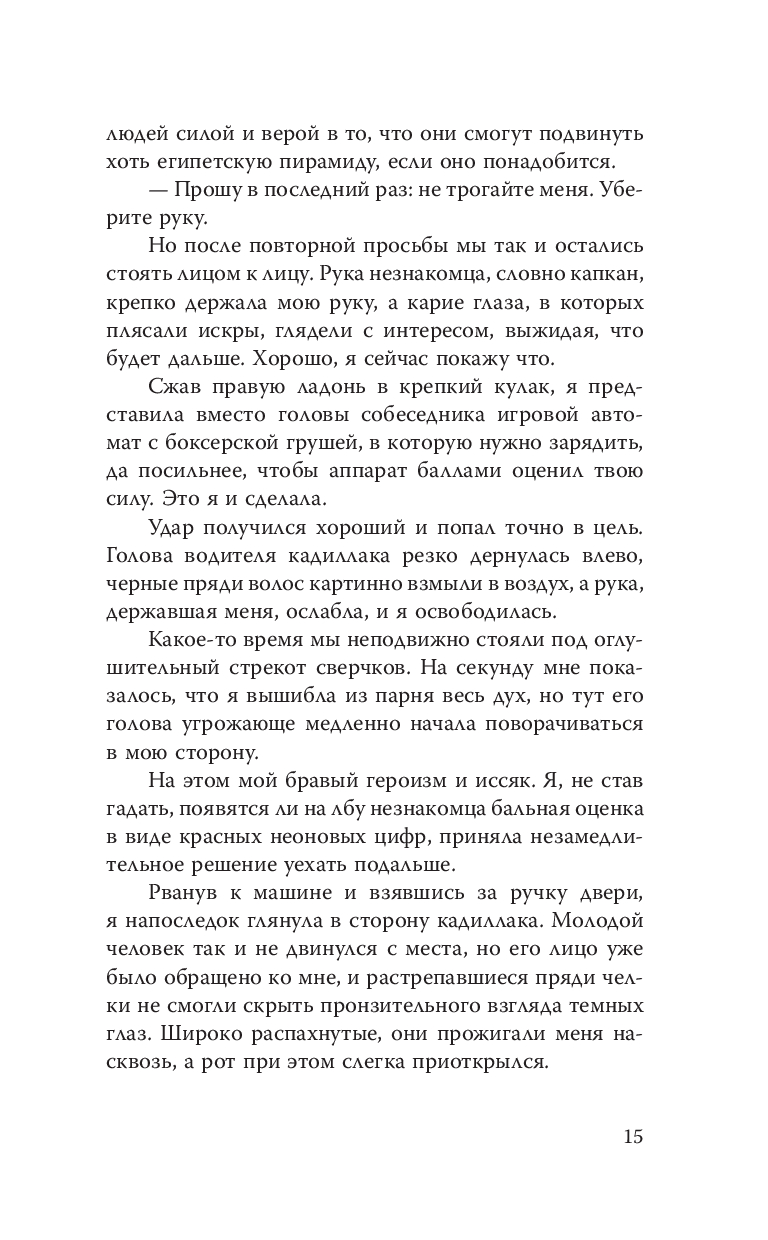 людей силой и верой в то, что они смогут подвинуть хоть египетскую пирамиду, если оно понадобится.

— Прошу в последний раз: не трогайте меня. Уберите руку.

Но после повторной просьбы мы так и остались стоять лицом к лицу. Рука незнакомца, словно капкан, крепко держала мою руку, а карие глаза, в которых плясали искры, глядели с интересом, выжидая, что будет дальше. Хорошо, я сейчас покажу что.

Сжав правую ладонь в крепкий кулак, я представила вместо головы собеседника игровой автомат с боксерской грушей, в которую нужно зарядить, да посильнее, чтобы аппарат баллами оценил твою силу. Это я и сделала.

Удар получился хороший и попал точно в цель. Голова водителя кадиллака резко дернулась влево, черные пряди волос картинно взмыли в воздух, а рука, державшая меня, ослабла, и я освободилась.

Какое-то время мы неподвижно стояли под оглушительный стрекот сверчков. На секунду мне показалось, что я вышибла из парня весь дух, но тут его голова угрожающе медленно начала поворачиваться в мою сторону.

На этом мой бравый героизм и иссяк. Я, не став гадать, появятся ли на лбу незнакомца бальная оценка в виде красных неоновых цифр, приняла незамедлительное решение уехать подальше.

Рванув к машине и взявшись за ручку двери, я напоследок глянула в сторону кадиллака. Молодой человек так и не двинулся с места, но его лицо уже было обращено ко мне, и растрепавшиеся пряди челки не смогли скрыть пронзительного взгляда темных глаз. Широко распахнутые, они прожигали меня насквозь, а рот при этом слегка приоткрылся.

15